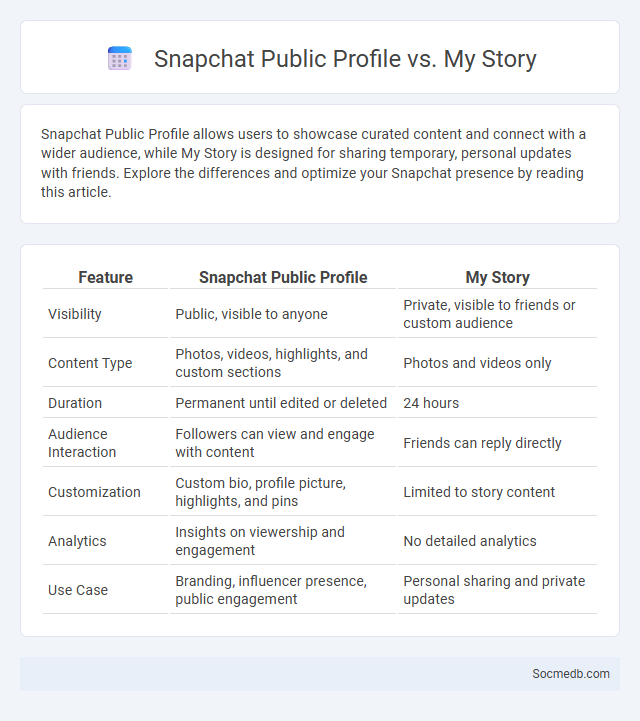 Snapchat Public Profile vs. My Story

Snapchat Public Profile allows users to showcase curated content and connect with a wider audience, while My Story is designed for sharing temporary, personal updates with friends. Explore the differences and optimize your Snapchat presence by reading this article.

| Feature | Snapchat Public Profile | My Story |
|---|---|---|
| Visibility | Public, visible to anyone | Private, visible to friends or custom audience |
| Content Type | Photos, videos, highlights, and custom sections | Photos and videos only |
| Duration | Permanent until edited or deleted | 24 hours |
| Audience Interaction | Followers can view and engage with content | Friends can reply directly |
| Customization | Custom bio, profile picture, highlights, and pins | Limited to story content |
| Analytics | Insights on viewership and engagement | No detailed analytics |
| Use Case | Branding, influencer presence, public engagement | Personal sharing and private updates |

Socmedb.com